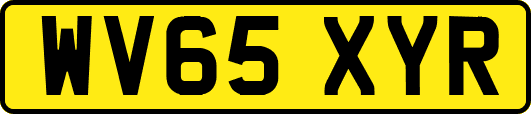 WV65 XYR